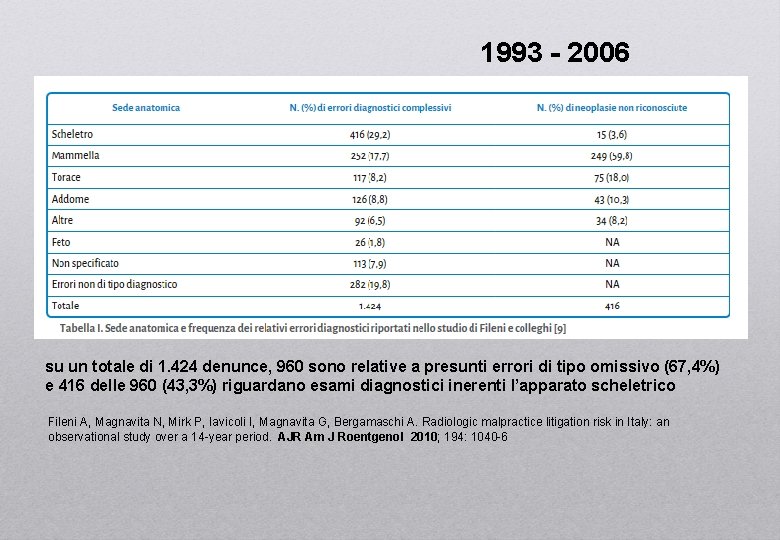 1993 - 2006

| Sede anatomica | N. (%) di errori diagnostici complessivi | N. (%) di neoplasie non riconosciute |
|---|---|---|
| Scheletro | 416 (29,2) | 15 (3,6) |
| Mammella | 252 (17,7) | 249 (59,8) |
| Torace | 117 (8,2) | 75 (18,0) |
| Addome | 126 (8,8) | 43 (10,3) |
| Altre | 92 (6,5) | 34 (8,2) |
| Feto | 26 (1,8) | NA |
| Non specificato | 113 (7,9) | NA |
| Errori non di tipo diagnostico | 282 (19,8) | NA |
| Totale | 1.424 | 416 |

Tabella I. Sede anatomica e frequenza dei relativi errori diagnostici riportati nello studio di Fileni e colleghi [9]

su un totale di 1.424 denunce, 960 sono relative a presunti errori di tipo omissivo (67,4%) e 416 delle 960 (43,3%) riguardano esami diagnostici inerenti l'apparato scheletrico

Fileni A, Magnavita N, Mirk P, Iavicoli I, Magnavita G, Bergamaschi A. Radiologic malpractice litigation risk in Italy: an observational study over a 14-year period. AJR Am J Roentgenol 2010; 194: 1040-6